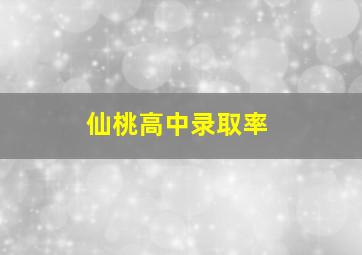 仙桃高中录取率